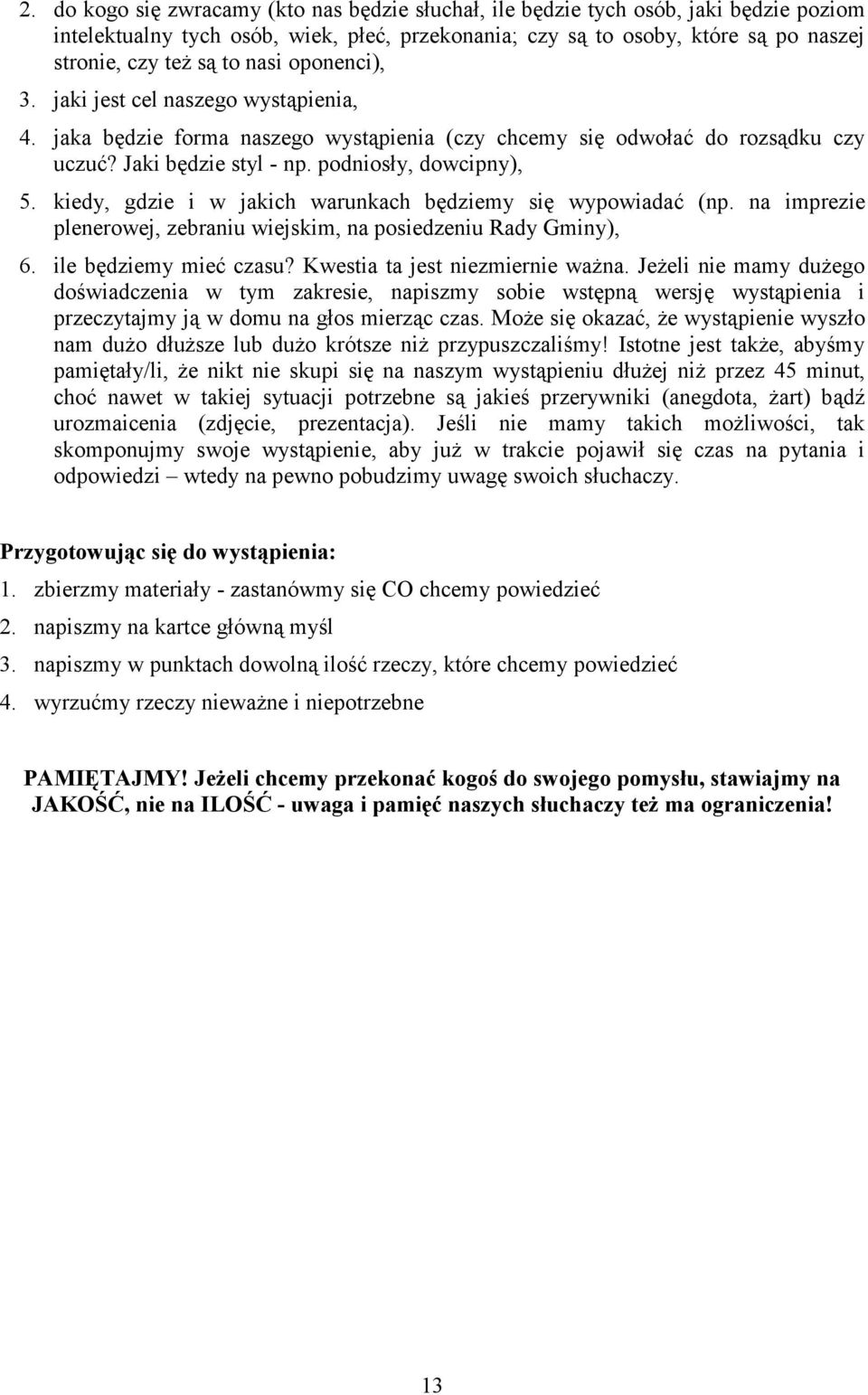 2. do kogo się zwracamy (kto nas będzie słuchał, ile będzie tych osób, jaki będzie poziom intelektualny tych osób, wiek, płeć, przekonania; czy są to osoby, które są po naszej stronie, czy też są to nasi oponenci),

3. jaki jest cel naszego wystąpienia,

4. jaka będzie forma naszego wystąpienia (czy chcemy się odwołać do rozsądku czy uczuć? Jaki będzie styl - np. podniosły, dowcipny),

5. kiedy, gdzie i w jakich warunkach będziemy się wypowiadać (np. na imprezie plenerowej, zebraniu wiejskim, na posiedzeniu Rady Gminy),

6. ile będziemy mieć czasu? Kwestia ta jest niezmiernie ważna. Jeżeli nie mamy dużego doświadczenia w tym zakresie, napiszmy sobie wstępną wersję wystąpienia i przeczytajmy ją w domu na głos mierząc czas. Może się okazać, że wystąpienie wyszło nam dużo dłuższe lub dużo krótsze niż przypuszczaliśmy! Istotne jest także, abyśmy pamiętały/li, że nikt nie skupi się na naszym wystąpieniu dłużej niż przez 45 minut, choć nawet w takiej sytuacji potrzebne są jakieś przerywniki (anegdota, żart) bądź urozmaicenia (zdjęcie, prezentacja). Jeśli nie mamy takich możliwości, tak skomponujmy swoje wystąpienie, aby już w trakcie pojawił się czas na pytania i odpowiedzi – wtedy na pewno pobudzimy uwagę swoich słuchaczy.

Przygotowując się do wystąpienia:

1. zbierzmy materiały - zastanówmy się CO chcemy powiedzieć
2. napiszmy na kartce główną myśl
3. napiszmy w punktach dowolną ilość rzeczy, które chcemy powiedzieć
4. wyrzućmy rzeczy nieważne i niepotrzebne

PAMIĘTAJMY! Jeżeli chcemy przekonać kogoś do swojego pomysłu, stawiajmy na JAKOŚĆ, nie na ILOŚĆ - uwaga i pamięć naszych słuchaczy też ma ograniczenia!

13